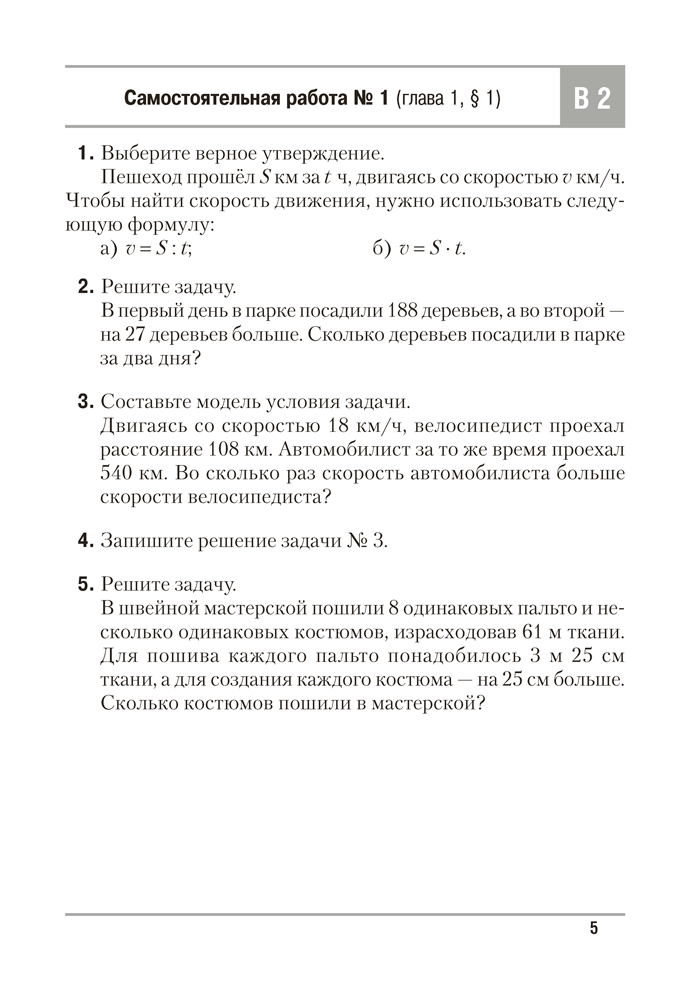 Самостоятельная работа № 1 (глава 1, § 1)

В 2

1. Выберите верное утверждение.
Пешеход прошёл $S$ км за $t$ ч, двигаясь со скоростью $v$ км/ч. Чтобы найти скорость движения, нужно использовать следующую формулу:
а) $v = S : t$;
б) $v = S \cdot t$.

2. Решите задачу.
В первый день в парке посадили 188 деревьев, а во второй — на 27 деревьев больше. Сколько деревьев посадили в парке за два дня?

3. Составьте модель условия задачи.
Двигаясь со скоростью 18 км/ч, велосипедист проехал расстояние 108 км. Автомобилист за то же время проехал 540 км. Во сколько раз скорость автомобилиста больше скорости велосипедиста?

4. Запишите решение задачи № 3.

5. Решите задачу.
В швейной мастерской пошили 8 одинаковых пальто и несколько одинаковых костюмов, израсходовав 61 м ткани. Для пошива каждого пальто понадобилось 3 м 25 см ткани, а для создания каждого костюма — на 25 см больше. Сколько костюмов пошили в мастерской?

5